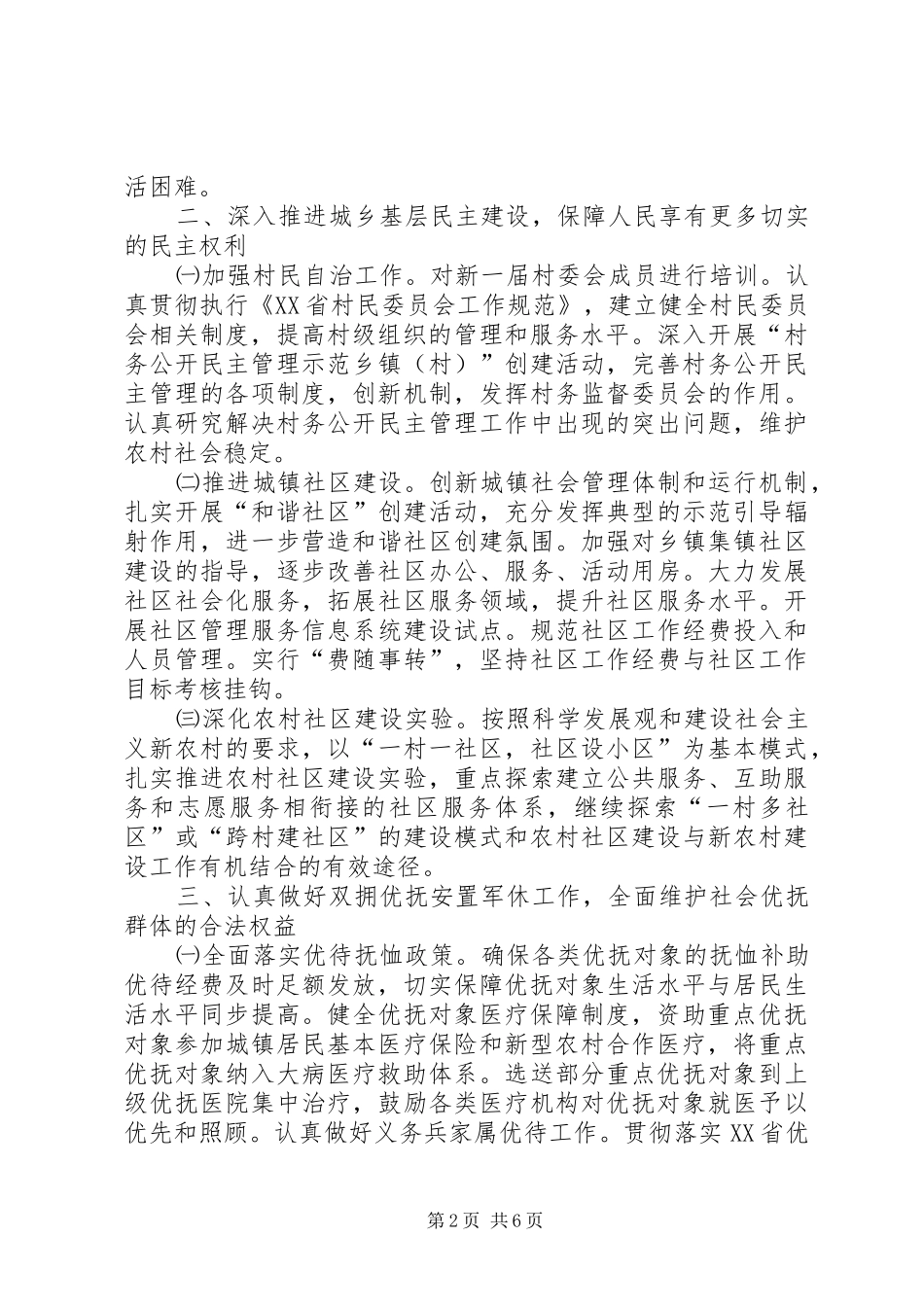 活困难。

二、深入推进城乡基层民主建设，保障人民享有更多切实的民主权利

㈠加强村民自治工作。对新一届村委会成员进行培训。认真贯彻执行《XX省村民委员会工作规范》，建立健全村民委员会相关制度，提高村级组织的管理和服务水平。深入开展“村务公开民主管理示范乡镇（村）”创建活动，完善村务公开民主管理的各项制度，创新机制，发挥村务监督委员会的作用。认真研究解决村务公开民主管理工作中出现的突出问题，维护农村社会稳定。

㈡推进城镇社区建设。创新城镇社会管理体制和运行机制，扎实开展“和谐社区”创建活动，充分发挥典型的示范引导辐射作用，进一步营造和谐社区创建氛围。加强对乡镇集镇社区建设的指导，逐步改善社区办公、服务、活动用房。大力发展社区社会化服务，拓展社区服务领域，提升社区服务水平。开展社区管理服务信息系统建设试点。规范社区工作经费投入和人员管理。实行“费随事转”，坚持社区工作经费与社区工作目标考核挂钩。

㈢深化农村社区建设实验。按照科学发展观和建设社会主义新农村的要求，以“一村一社区，社区设小区”为基本模式，扎实推进农村社区建设实验，重点探索建立公共服务、互助服务和志愿服务相衔接的社区服务体系，继续探索“一村多社区”或“跨村建社区”的建设模式和农村社区建设与新农村建设工作有机结合的有效途径。

三、认真做好双拥优抚安置军休工作，全面维护社会优抚群体的合法权益

㈠全面落实优待抚恤政策。确保各类优抚对象的抚恤补助优待经费及时足额发放，切实保障优抚对象生活水平与居民生活水平同步提高。健全优抚对象医疗保障制度，资助重点优抚对象参加城镇居民基本医疗保险和新型农村合作医疗，将重点优抚对象纳入大病医疗救助体系。选送部分重点优抚对象到上级优抚医院集中治疗，鼓励各类医疗机构对优抚对象就医予以优先和照顾。认真做好义务兵家属优待工作。贯彻落实XX省优

第2页 共6页